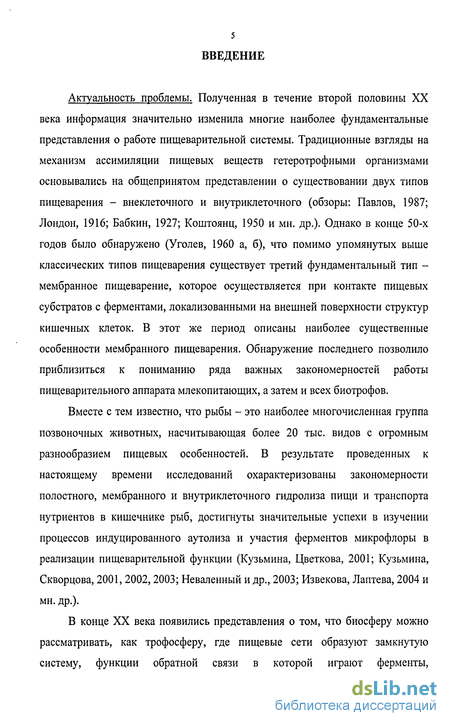 5

ВВЕДЕНИЕ

Актуальность проблемы. Полученная в течение второй половины XX века информация значительно изменила многие наиболее фундаментальные представления о работе пищеварительной системы. Традиционные взгляды на механизм ассимиляции пищевых веществ гетеротрофными организмами основывались на общепринятом представлении о существовании двух типов пищеварения – внеклеточного и внутриклеточного (обзоры: Павлов, 1987; Лондон, 1916; Бабкин, 1927; Коштоянц, 1950 и мн. др.). Однако в конце 50-х годов было обнаружено (Уголев, 1960 а, б), что помимо упомянутых выше классических типов пищеварения существует третий фундаментальный тип – мембранное пищеварение, которое осуществляется при контакте пищевых субстратов с ферментами, локализованными на внешней поверхности структур кишечных клеток. В этот же период описаны наиболее существенные особенности мембранного пищеварения. Обнаружение последнего позволило приблизиться к пониманию ряда важных закономерностей работы пищеварительного аппарата млекопитающих, а затем и всех биотрофов.

Вместе с тем известно, что рыбы – это наиболее многочисленная группа позвоночных животных, насчитывающая более 20 тыс. видов с огромным разнообразием пищевых особенностей. В результате проведенных к настоящему времени исследований охарактеризованы закономерности полостного, мембранного и внутриклеточного гидролиза пищи и транспорта нутриентов в кишечнике рыб, достигнуты значительные успехи в изучении процессов индуцированного аутолиза и участия ферментов микрофлоры в реализации пищеварительной функции (Кузьмина, Цветкова, 2001; Кузьмина, Скворцова, 2001, 2002, 2003; Неваленный и др., 2003; Извекова, Лаптева, 2004 и мн. др.).

В конце XX века появились представления о том, что биосферу можно рассматривать, как трофосферу, где пищевые сети образуют замкнутую систему, функции обратной связи в которой играют ферменты,

dsLib.net
библиотека диссертаций